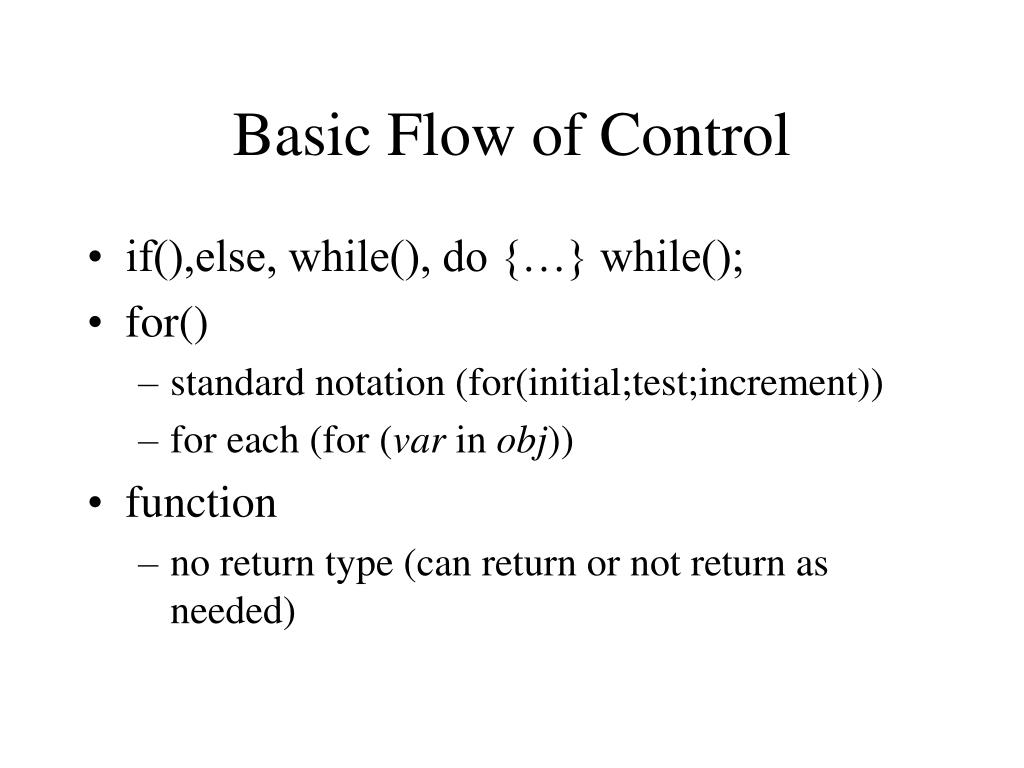 Basic Flow of Control

• if(),else, while(), do {…} while();
• for()
– standard notation (for(initial;test;increment))
– for each (for (var in obj))
• function
– no return type (can return or not return as needed)